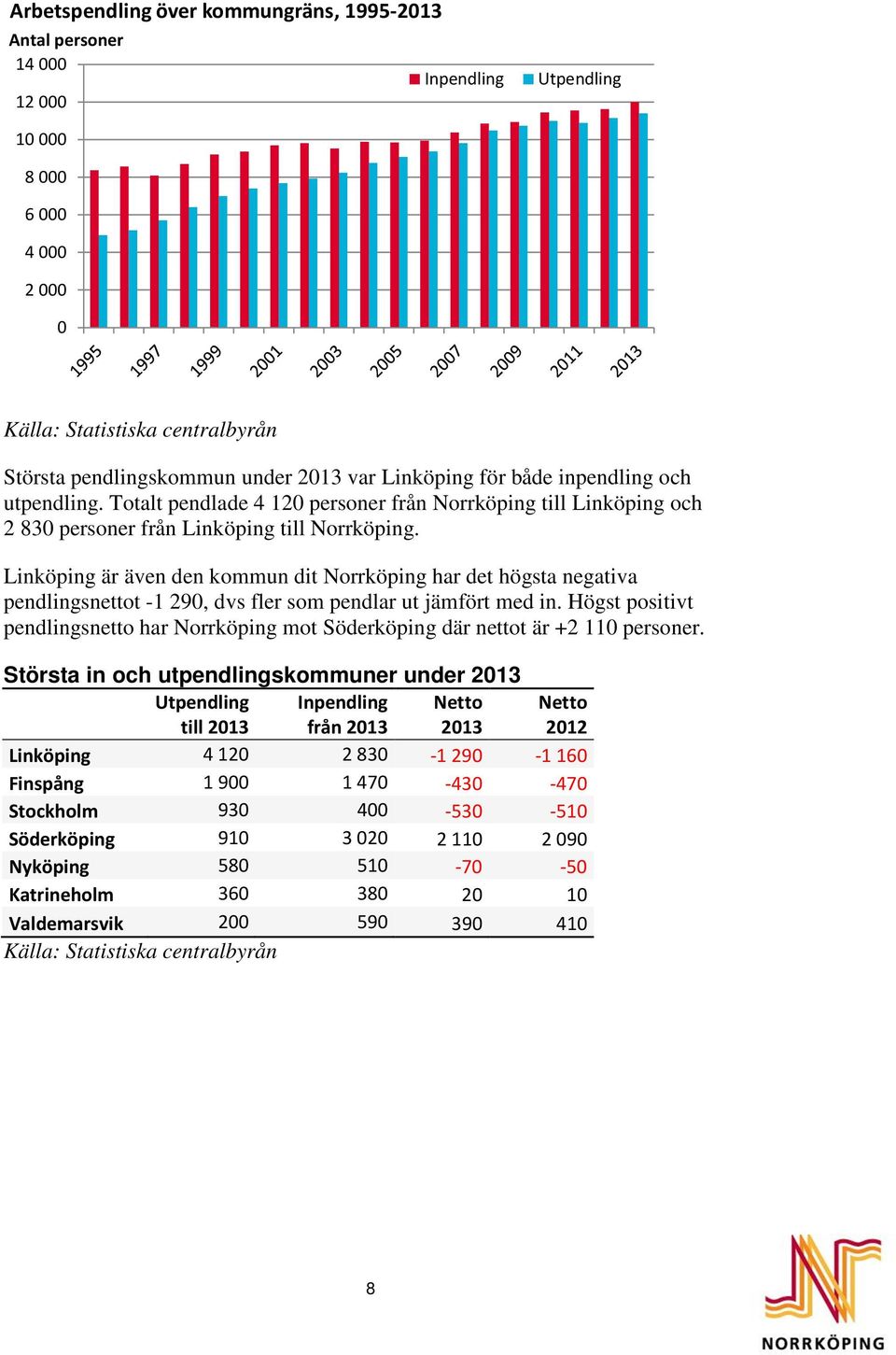 Arbetspendling över kommungräns, 1995-2013

Antal personer

14 000
12 000
10 000
8 000
6 000
4 000
2 000
0

Inpendling Utpendling

1995 1997 1999 2001 2003 2005 2007 2009 2011 2013

Källa: Statistiska centralbyrån

Största pendlingskommun under 2013 var Linköping för både inpendling och utpendling. Totalt pendlade 4 120 personer från Norrköping till Linköping och 2 830 personer från Linköping till Norrköping.

Linköping är även den kommun dit Norrköping har det högsta negativa pendlingsnettot -1 290, dvs fler som pendlar ut jämfört med in. Högst positivt pendlingsnetto har Norrköping mot Söderköping där nettot är +2 110 personer.

Största in och utpendlingskommuner under 2013

| | Utpendling till 2013 | Inpendling från 2013 | Netto 2013 | Netto 2012 |
|---|---|---|---|---|
| Linköping | 4 120 | 2 830 | -1 290 | -1 160 |
| Finspång | 1 900 | 1 470 | -430 | -470 |
| Stockholm | 930 | 400 | -530 | -510 |
| Söderköping | 910 | 3 020 | 2 110 | 2 090 |
| Nyköping | 580 | 510 | -70 | -50 |
| Katrineholm | 360 | 380 | 20 | 10 |
| Valdemarsvik | 200 | 590 | 390 | 410 |

Källa: Statistiska centralbyrån

8

NORRKÖPING